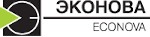 ЭКОНОВА
ECONOVA